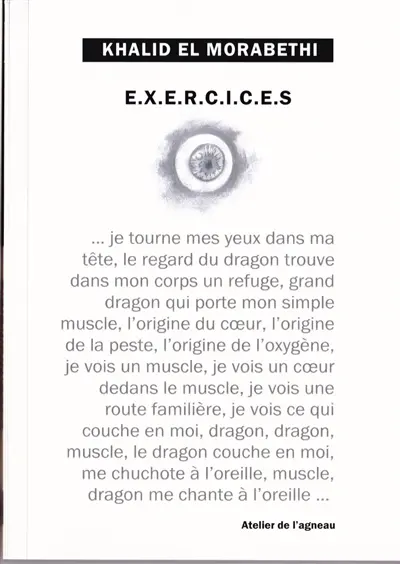 KHALID EL MORABETHI

E.X.E.R.C.I.C.E.S

... je tourne mes yeux dans ma tête, le regard du dragon trouve dans mon corps un refuge, grand dragon qui porte mon simple muscle, l'origine du cœur, l'origine de la peste, l'origine de l'oxygène, je vois un muscle, je vois un cœur dedans le muscle, je vois une route familière, je vois ce qui couche en moi, dragon, dragon, muscle, le dragon couche en moi, me chuchote à l'oreille, muscle, dragon me chante à l'oreille ...

Atelier de l'agneau